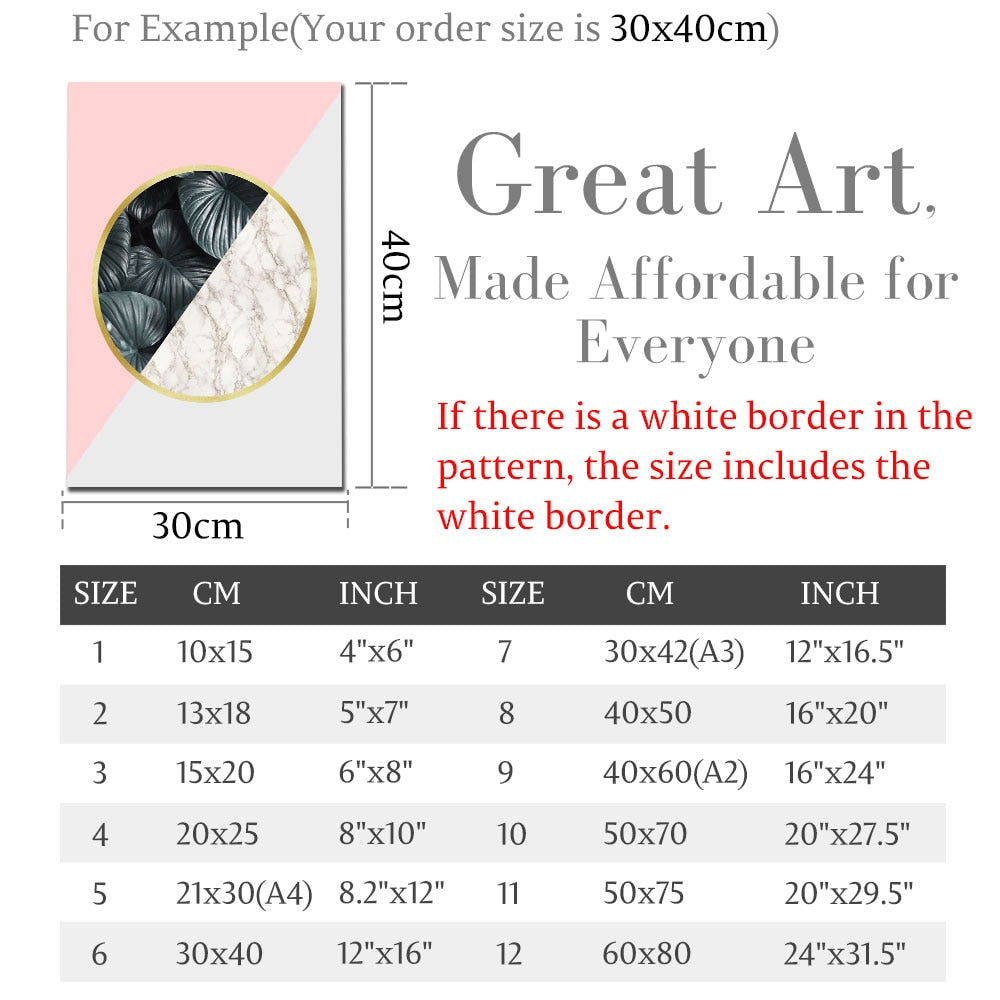 For Example(Your order size is 30x40cm)

40cm

30cm

Great Art,

Made Affordable for Everyone

If there is a white border in the pattern, the size includes the white border.

| SIZE | CM | INCH | SIZE | CM | INCH |
|---|---|---|---|---|---|
| 1 | 10x15 | 4"x6" | 7 | 30x42(A3) | 12"x16.5" |
| 2 | 13x18 | 5"x7" | 8 | 40x50 | 16"x20" |
| 3 | 15x20 | 6"x8" | 9 | 40x60(A2) | 16"x24" |
| 4 | 20x25 | 8"x10" | 10 | 50x70 | 20"x27.5" |
| 5 | 21x30(A4) | 8.2"x12" | 11 | 50x75 | 20"x29.5" |
| 6 | 30x40 | 12"x16" | 12 | 60x80 | 24"x31.5" |